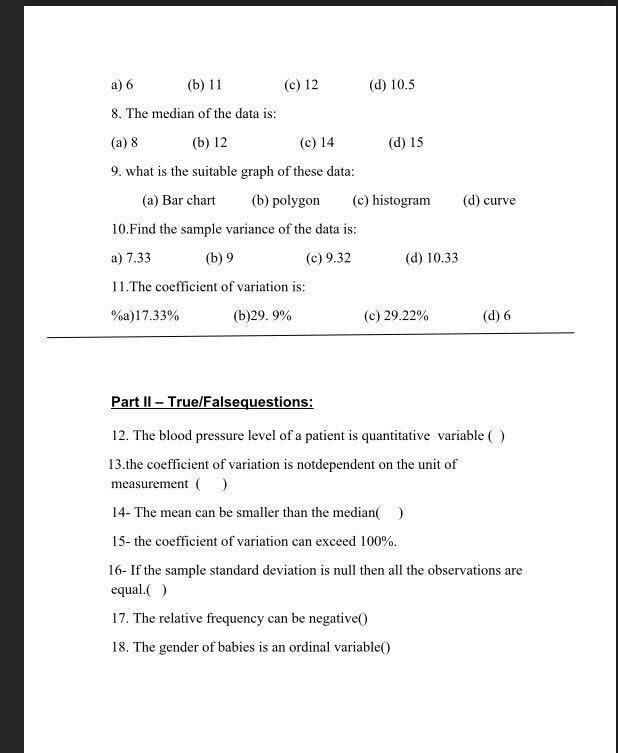 a) 6 (b) 11 (c) 12 (d) 10.5

8. The median of the data is:

(a) 8 (b) 12 (c) 14 (d) 15

9. what is the suitable graph of these data:

(a) Bar chart (b) polygon (c) histogram (d) curve

10.Find the sample variance of the data is:

a) 7.33 (b) 9 (c) 9.32 (d) 10.33

11.The coefficient of variation is:

%a)17.33% (b)29. 9% (c) 29.22% (d) 6

Part II – True/Falsequestions:

12. The blood pressure level of a patient is quantitative variable ( )

13.the coefficient of variation is notdependent on the unit of measurement ( )

14- The mean can be smaller than the median( )

15- the coefficient of variation can exceed 100%.

16- If the sample standard deviation is null then all the observations are equal.( )

17. The relative frequency can be negative()

18. The gender of babies is an ordinal variable()